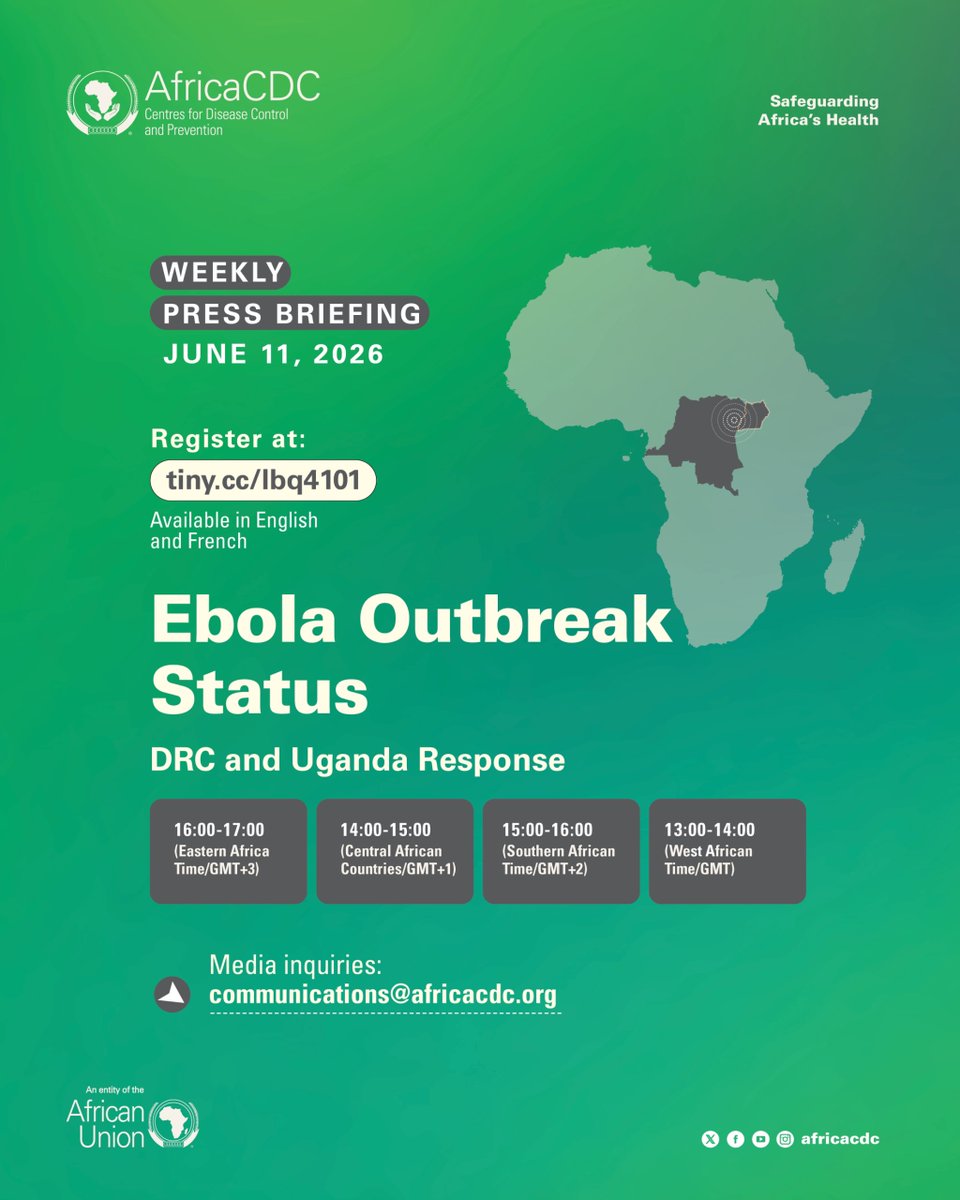 AfricaCDC
Centres for Disease Control and Prevention

Safeguarding Africa's Health

WEEKLY
PRESS BRIEFING
JUNE 11, 2026

Register at:
tiny.cc/lbq4101
Available in English and French

Ebola Outbreak Status

DRC and Uganda Response

16:00-17:00 (Eastern Africa Time/GMT+3)

14:00-15:00 (Central African Countries/GMT+1)

15:00-16:00 (Southern African Time/GMT+2)

13:00-14:00 (West African Time/GMT)

Media inquiries:
communications@africacdc.org

An entity of the
African Union

africacdc